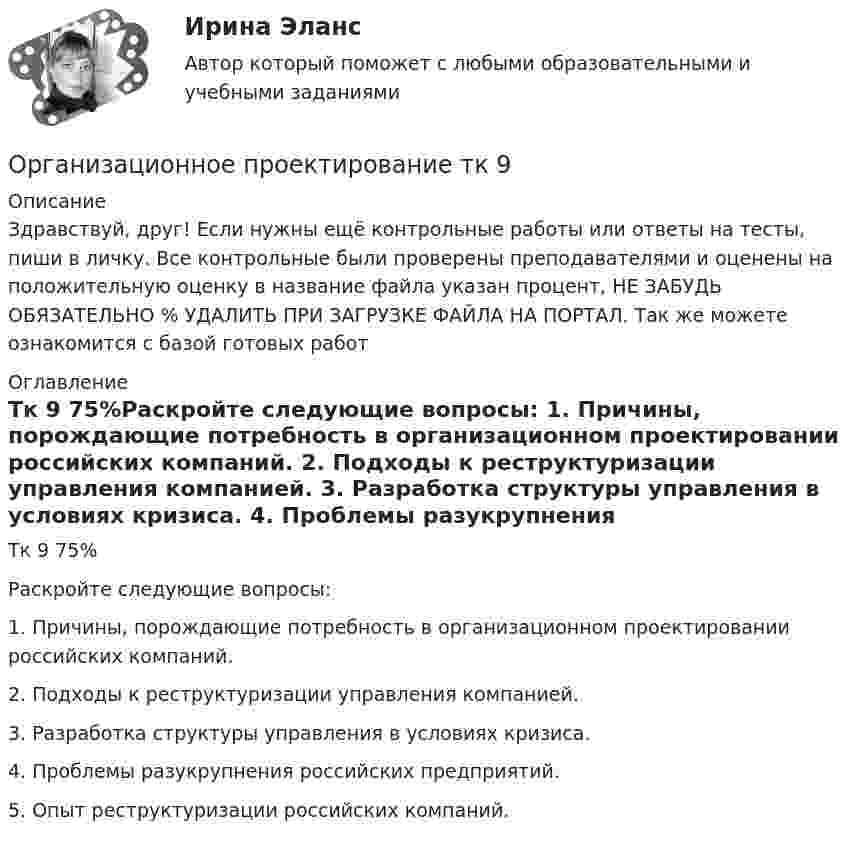 Ирина Эланс
Автор который поможет с любыми образовательными и учебными заданиями

Организационное проектирование тк 9

Описание
Здравствуй, друг! Если нужны ещё контрольные работы или ответы на тесты, пиши в личку. Все контрольные были проверены преподавателями и оценены на положительную оценку в название файла указан процент, НЕ ЗАБУДЬ ОБЯЗАТЕЛЬНО % УДАЛИТЬ ПРИ ЗАГРУЗКЕ ФАЙЛА НА ПОРТАЛ. Так же можете ознакомится с базой готовых работ

Оглавление
Тк 9 75%Раскройте следующие вопросы: 1. Причины, порождающие потребность в организационном проектировании российских компаний. 2. Подходы к реструктуризации управления компанией. 3. Разработка структуры управления в условиях кризиса. 4. Проблемы разукрупнения

Тк 9 75%

Раскройте следующие вопросы:

1. Причины, порождающие потребность в организационном проектировании российских компаний.

2. Подходы к реструктуризации управления компанией.

3. Разработка структуры управления в условиях кризиса.

4. Проблемы разукрупнения российских предприятий.

5. Опыт реструктуризации российских компаний.